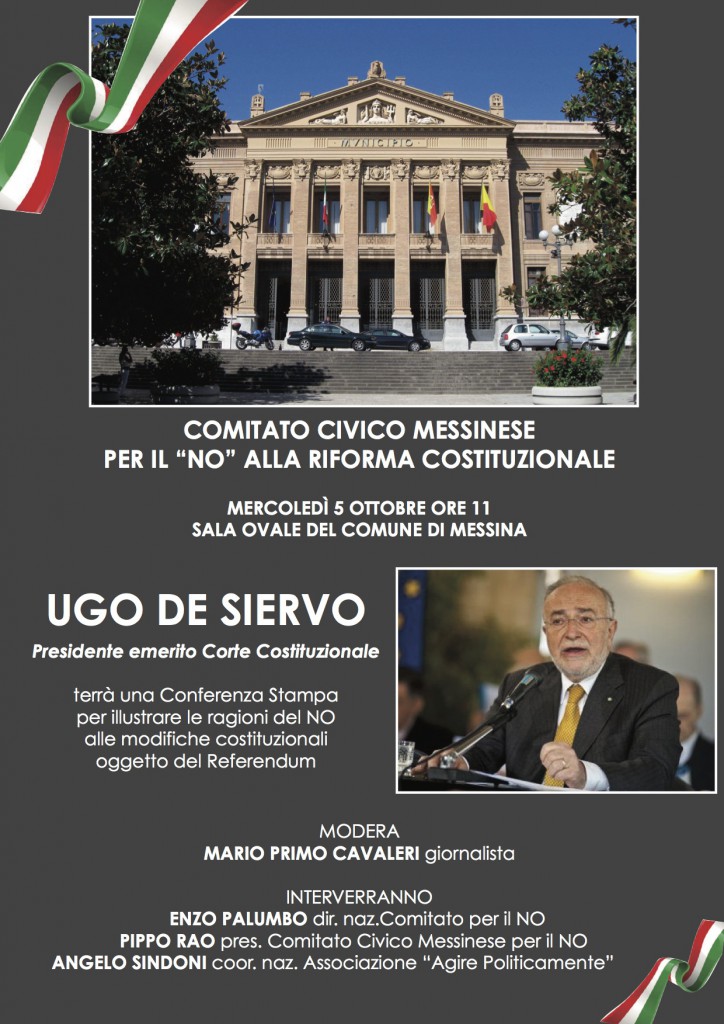 MVNICIPIO

COMITATO CIVICO MESSINESE
PER IL "NO" ALLA RIFORMA COSTITUZIONALE

MERCOLEDÌ 5 OTTOBRE ORE 11
SALA OVALE DEL COMUNE DI MESSINA

UGO DE SIERVO
Presidente emerito Corte Costituzionale

terrà una Conferenza Stampa per illustrare le ragioni del NO alle modifiche costituzionali oggetto del Referendum

MODERA
MARIO PRIMO CAVALERI giornalista

INTERVERRANNO
ENZO PALUMBO dir. naz.Comitato per il NO
PIPPO RAO pres. Comitato Civico Messinese per il NO
ANGELO SINDONI coor. naz. Associazione "Agire Politicamente"